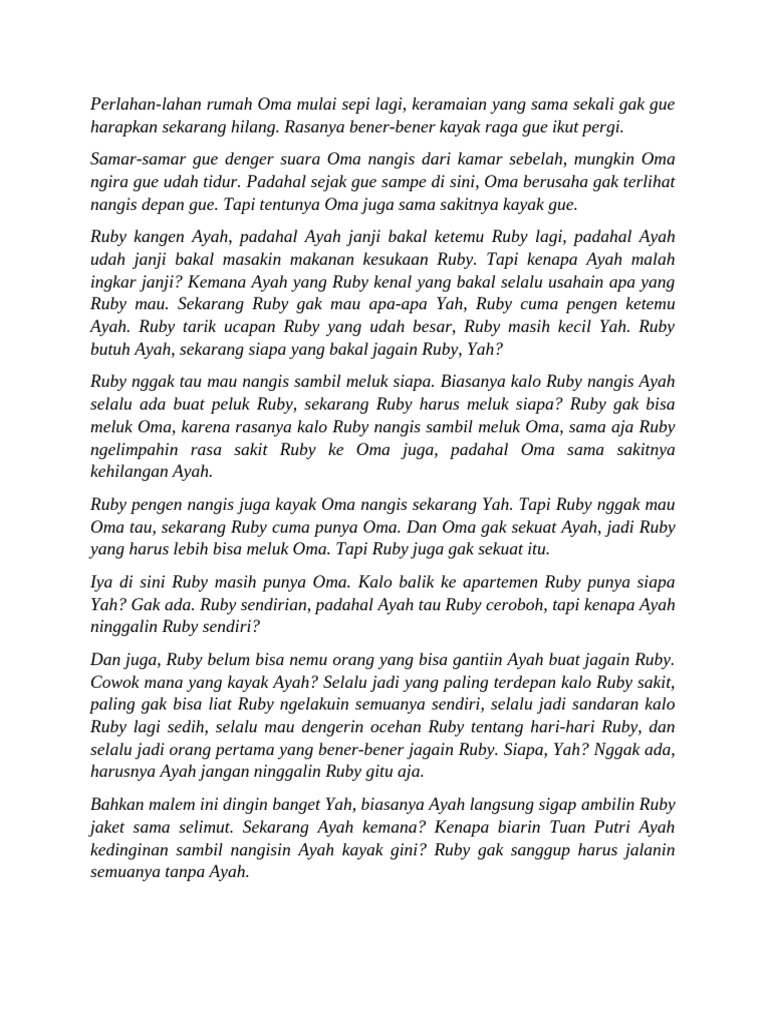 Perlahan-lahan rumah Oma mulai sepi lagi, keramaian yang sama sekali gak gue harapkan sekarang hilang. Rasanya bener-bener kayak raga gue ikut pergi.

Samar-samar gue denger suara Oma nangis dari kamar sebelah, mungkin Oma ngira gue udah tidur. Padahal sejak gue sampe di sini, Oma berusaha gak terlihat nangis depan gue. Tapi tentunya Oma juga sama sakitnya kayak gue.

Ruby kangen Ayah, padahal Ayah janji bakal ketemu Ruby lagi, padahal Ayah udah janji bakal masakin makanan kesukaan Ruby. Tapi kenapa Ayah malah ingkar janji? Kemana Ayah yang Ruby kenal yang bakal selalu usahain apa yang Ruby mau. Sekarang Ruby gak mau apa-apa Yah, Ruby cuma pengen ketemu Ayah. Ruby tarik ucapan Ruby yang udah besar, Ruby masih kecil Yah. Ruby butuh Ayah, sekarang siapa yang bakal jagain Ruby, Yah?

Ruby nggak tau mau nangis sambil meluk siapa. Biasanya kalo Ruby nangis Ayah selalu ada buat peluk Ruby, sekarang Ruby harus meluk siapa? Ruby gak bisa meluk Oma, karena rasanya kalo Ruby nangis sambil meluk Oma, sama aja Ruby ngelimpahin rasa sakit Ruby ke Oma juga, padahal Oma sama sakitnya kehilangan Ayah.

Ruby pengen nangis juga kayak Oma nangis sekarang Yah. Tapi Ruby nggak mau Oma tau, sekarang Ruby cuma punya Oma. Dan Oma gak sekuat Ayah, jadi Ruby yang harus lebih bisa meluk Oma. Tapi Ruby juga gak sekuat itu.

Iya di sini Ruby masih punya Oma. Kalo balik ke apartemen Ruby punya siapa Yah? Gak ada. Ruby sendirian, padahal Ayah tau Ruby ceroboh, tapi kenapa Ayah ninggalin Ruby sendiri?

Dan juga, Ruby belum bisa nemu orang yang bisa gantiin Ayah buat jagain Ruby. Cowok mana yang kayak Ayah? Selalu jadi yang paling terdepan kalo Ruby sakit, paling gak bisa liat Ruby ngelakuin semuanya sendiri, selalu jadi sandaran kalo Ruby lagi sedih, selalu mau dengerin ocehan Ruby tentang hari-hari Ruby, dan selalu jadi orang pertama yang bener-bener jagain Ruby. Siapa, Yah? Nggak ada, harusnya Ayah jangan ninggalin Ruby gitu aja.

Bahkan malem ini dingin banget Yah, biasanya Ayah langsung sigap ambilin Ruby jaket sama selimut. Sekarang Ayah kemana? Kenapa biarin Tuan Putri Ayah kedinginan sambil nangisin Ayah kayak gini? Ruby gak sanggup harus jalanin semuanya tanpa Ayah.